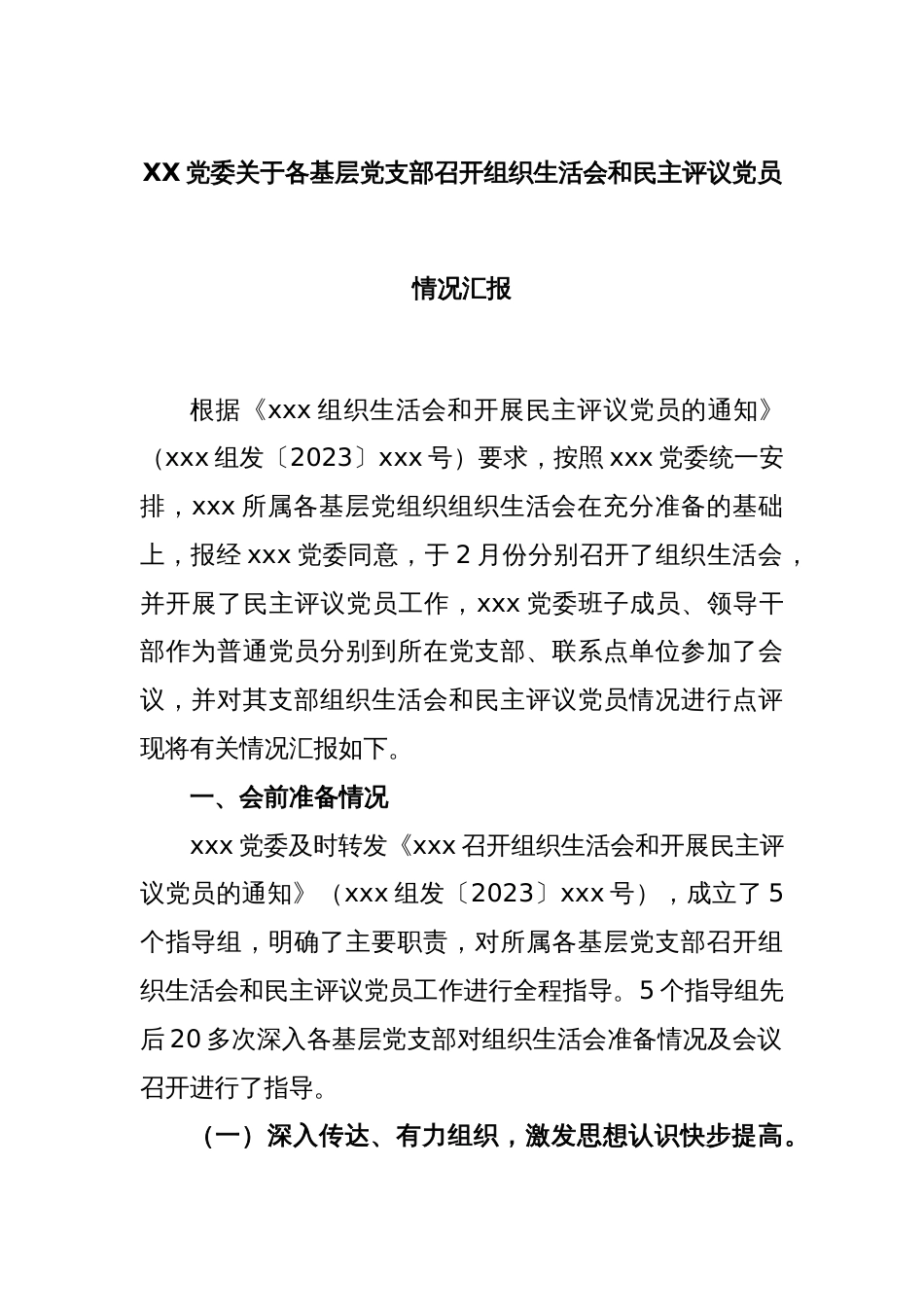 XX 党委关于各基层党支部召开组织生活会和民主评议党员

情况汇报

根据《xxx 组织生活会和开展民主评议党员的通知》（xxx 组发〔2023〕xxx 号）要求，按照 xxx 党委统一安排，xxx 所属各基层党组织组织生活会在充分准备的基础上，报经 xxx 党委同意，于 2 月份分别召开了组织生活会，并开展了民主评议党员工作，xxx 党委班子成员、领导干部作为普通党员分别到所在党支部、联系点单位参加了会议，并对其支部组织生活会和民主评议党员情况进行点评现将有关情况汇报如下。

一、会前准备情况

xxx 党委及时转发《xxx 召开组织生活会和开展民主评议党员的通知》（xxx 组发〔2023〕xxx 号），成立了 5 个指导组，明确了主要职责，对所属各基层党支部召开组织生活会和民主评议党员工作进行全程指导。5 个指导组先后 20 多次深入各基层党支部对组织生活会准备情况及会议召开进行了指导。

（一）深入传达、有力组织，激发思想认识快步提高。